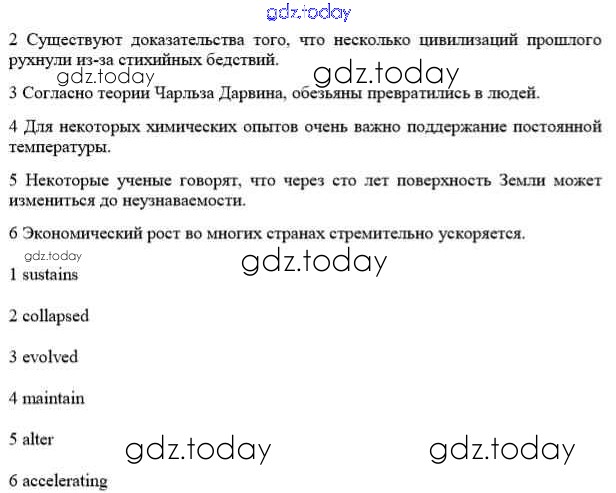 gdz.today

2 Существуют доказательства того, что несколько цивилизаций прошлого рухнули из-за стихийных бедствий.

gdz.today gdz.today

3 Согласно теории Чарльза Дарвина, обезьяны превратились в людей.

4 Для некоторых химических опытов очень важно поддержание постоянной температуры.

5 Некоторые ученые говорят, что через сто лет поверхность Земли может измениться до неузнаваемости.

6 Экономический рост во многих странах стремительно ускоряется.

gdz.today
gdz.today

1 sustains

2 collapsed

3 evolved

4 maintain

5 alter

gdz.today gdz.today

6 accelerating